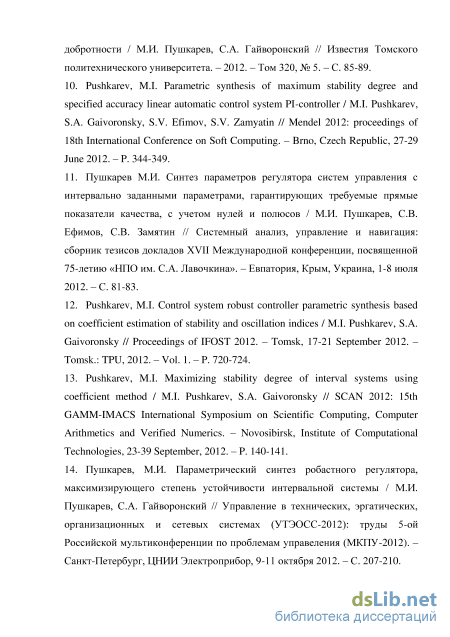 добротности / М.И. Пушкарев, С.А. Гайворонский // Известия Томского политехнического университета. – 2012. – Том 320, № 5. – С. 85-89.

10. Pushkarev, M.I. Parametric synthesis of maximum stability degree and specified accuracy linear automatic control system PI-controller / M.I. Pushkarev, S.A. Gaivoronsky, S.V. Efimov, S.V. Zamyatin // Mendel 2012: proceedings of 18th International Conference on Soft Computing. – Brno, Czech Republic, 27-29 June 2012. – P. 344-349.

11. Пушкарев М.И. Синтез параметров регулятора систем управления с интервально заданными параметрами, гарантирующих требуемые прямые показатели качества, с учетом нулей и полюсов / М.И. Пушкарев, С.В. Ефимов, С.В. Замятин // Системный анализ, управление и навигация: сборник тезисов докладов XVII Международной конференции, посвященной 75-летию «НПО им. С.А. Лавочкина». – Евпатория, Крым, Украина, 1-8 июля 2012. – С. 81-83.

12. Pushkarev, M.I. Control system robust controller parametric synthesis based on coefficient estimation of stability and oscillation indices / M.I. Pushkarev, S.A. Gaivoronsky // Proceedings of IFOST 2012. – Tomsk, 17-21 September 2012. – Tomsk.: TPU, 2012. – Vol. 1. – P. 720-724.

13. Pushkarev, M.I. Maximizing stability degree of interval systems using coefficient method / M.I. Pushkarev, S.A. Gaivoronsky // SCAN 2012: 15th GAMM-IMACS International Symposium on Scientific Computing, Computer Arithmetics and Verified Numerics. – Novosibirsk, Institute of Computational Technologies, 23-39 September, 2012. – P. 140-141.

14. Пушкарев, М.И. Параметрический синтез робастного регулятора, максимизирующего степень устойчивости интервальной системы / М.И. Пушкарев, С.А. Гайворонский // Управление в технических, эргатических, организационных и сетевых системах (УТЭОСС-2012): труды 5-ой Российской мультиконференции по проблемам управления (МКПУ-2012). – Санкт-Петербург, ЦНИИ Электроприбор, 9-11 октября 2012. – С. 207-210.

dsLib.net
библиотека диссертаций